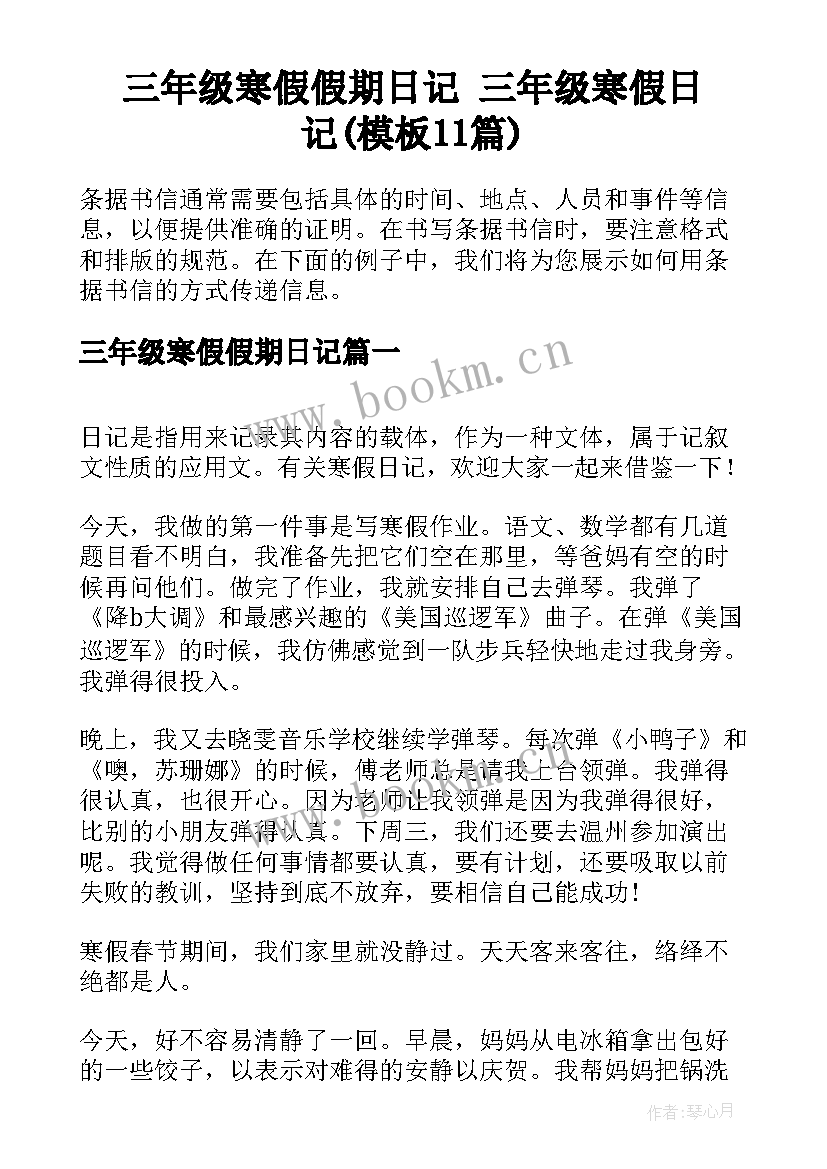 三年级寒假假期日记 三年级寒假日记(模板11篇)

条据书信通常需要包括具体的时间、地点、人员和事件等信息，以便提供准确的证明。在书写条据书信时，要注意格式和排版的规范。在下面的例子中，我们将为您展示如何用条据书信的方式传递信息。

三年级寒假假期日记篇一

www.bookm.cn

日记是指用来记录其内容的载体，作为一种文体，属于记叙文性质的应用文。有关寒假日记，欢迎大家一起来借鉴一下！

今天，我做的第一件事是写寒假作业。语文、数学都有几道题目看不明白，我准备先把它们空在那里，等爸妈有空的时候再问他们。做完了作业，我就安排自己去弹琴。我弹了《降b大调》和最感兴趣的《美国巡逻军》曲子。在弹《美国巡逻军》的时候，我仿佛感觉到一队步兵轻快地走过我身旁。我弹得很投入。

晚上，我又去晓雯音乐学校继续学弹琴。每次弹《小鸭子》和《噢，苏珊娜》的时候，傅老师总是请我上台领弹。我弹得很认真，也很开心。因为老师让我领弹是因为我弹得很好，比别的小朋友弹得认真。下周三，我们还要去温州参加演出呢。我觉得做任何事情都要认真，要有计划，还要吸取以前失败的教训，坚持到底不放弃，要相信自己能成功！

寒假春节期间，我们家里就没静过。天天客来客往，络绎不绝都是人。

今天，好不容易清静了一回。早晨，妈妈从电冰箱拿出包好的一些饺子，以表示对难得的安静以庆贺。我帮妈妈把锅洗

作者：琴心月